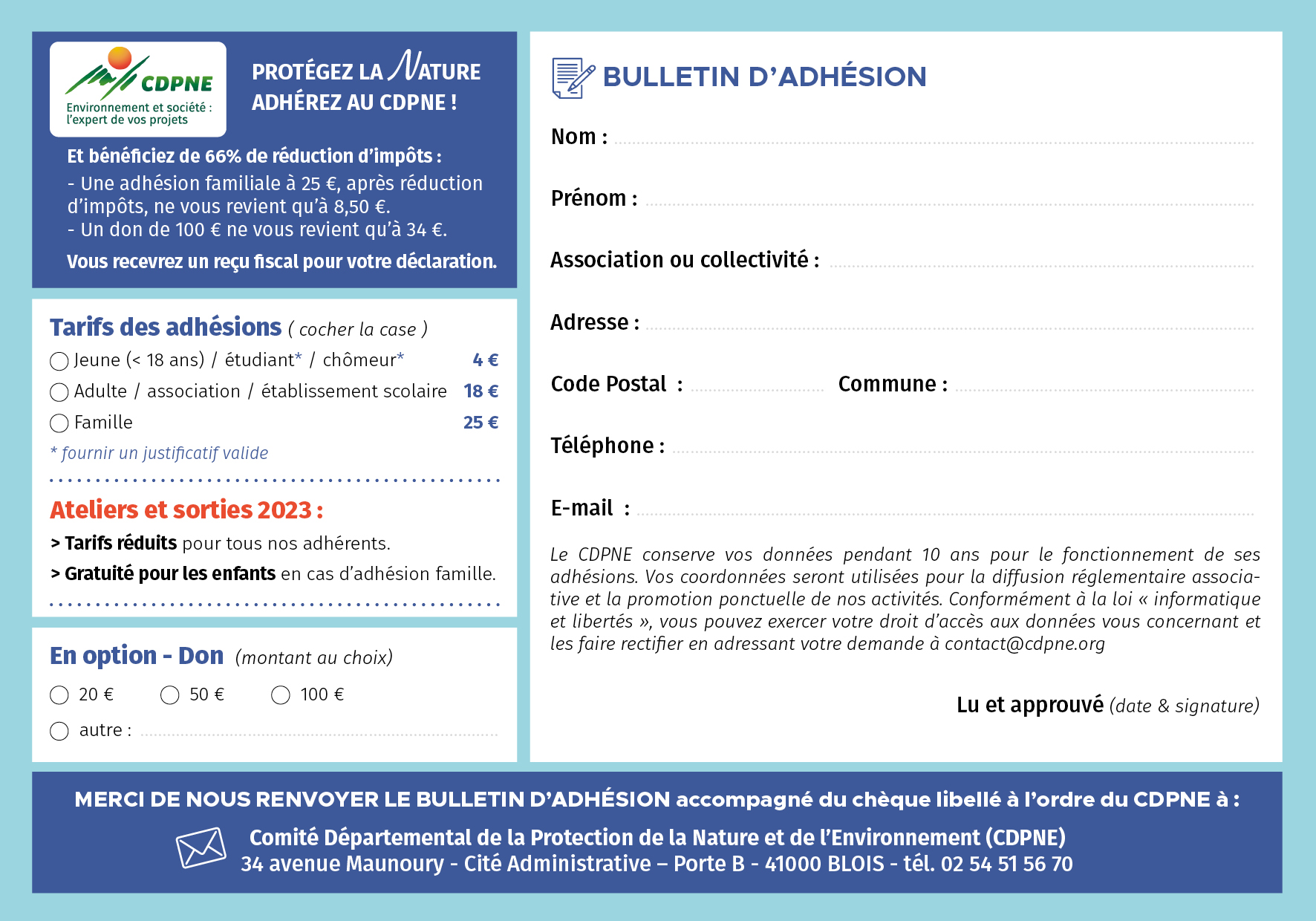 CDPNE
Environnement et société : l'expert de vos projets

PROTÉGEZ LA NATURE
ADHÉREZ AU CDPNE !

Et bénéficiez de 66% de réduction d'impôts :
- Une adhésion familiale à 25 €, après réduction d'impôts, ne vous revient qu'à 8,50 €.
- Un don de 100 € ne vous revient qu'à 34 €.
Vous recevrez un reçu fiscal pour votre déclaration.

Tarifs des adhésions ( cocher la case )
Jeune (< 18 ans) / étudiant* / chômeur* 4 €
Adulte / association / établissement scolaire 18 €
Famille 25 €
* fournir un justificatif valide

Ateliers et sorties 2023 :
> Tarifs réduits pour tous nos adhérents.
> Gratuité pour les enfants en cas d'adhésion famille.

En option - Don (montant au choix)
20 € 50 € 100 €
autre :

BULLETIN D'ADHÉSION

Nom :
Prénom :
Association ou collectivité :
Adresse :
Code Postal : Commune :
Téléphone :
E-mail :

Le CDPNE conserve vos données pendant 10 ans pour le fonctionnement de ses adhésions. Vos coordonnées seront utilisées pour la diffusion réglementaire associative et la promotion ponctuelle de nos activités. Conformément à la loi « informatique et libertés », vous pouvez exercer votre droit d'accès aux données vous concernant et les faire rectifier en adressant votre demande à contact@cdpne.org

Lu et approuvé (date & signature)

MERCI DE NOUS RENVOYER LE BULLETIN D'ADHÉSION accompagné du chèque libellé à l'ordre du CDPNE à :
Comité Départemental de la Protection de la Nature et de l'Environnement (CDPNE)
34 avenue Maunoury - Cité Administrative – Porte B - 41000 BLOIS - tél. 02 54 51 56 70